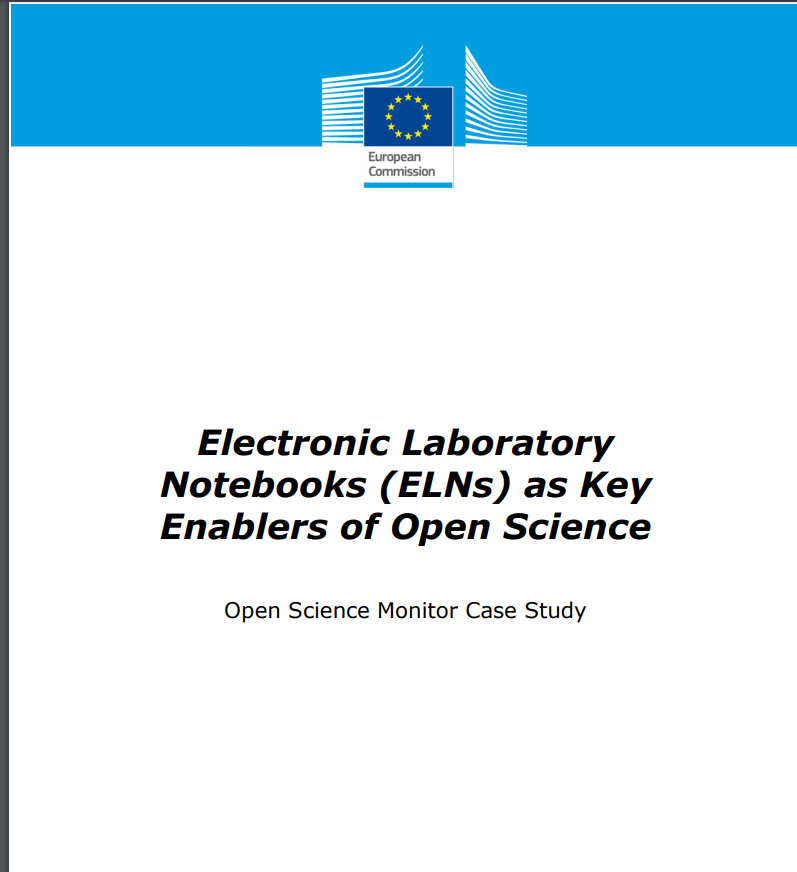 European Commission

Electronic Laboratory Notebooks (ELNs) as Key Enablers of Open Science

Open Science Monitor Case Study